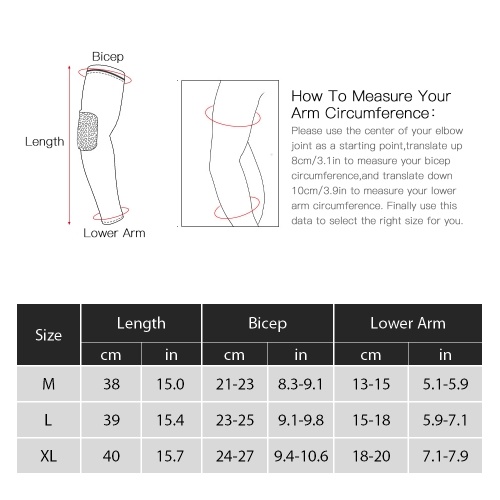 Bicep

Length

Lower Arm

How To Measure Your Arm Circumference:

Please use the center of your elbow joint as a starting point,translate up 8cm/3.1in to measure your bicep circumference,and translate down 10cm/3.9in to measure your lower arm circumference. Finally use this data to select the right size for you.

| Size | Length cm | Length in | Bicep cm | Bicep in | Lower Arm cm | Lower Arm in |
|---|---|---|---|---|---|---|
| M | 38 | 15.0 | 21-23 | 8.3-9.1 | 13-15 | 5.1-5.9 |
| L | 39 | 15.4 | 23-25 | 9.1-9.8 | 15-18 | 5.9-7.1 |
| XL | 40 | 15.7 | 24-27 | 9.4-10.6 | 18-20 | 7.1-7.9 |